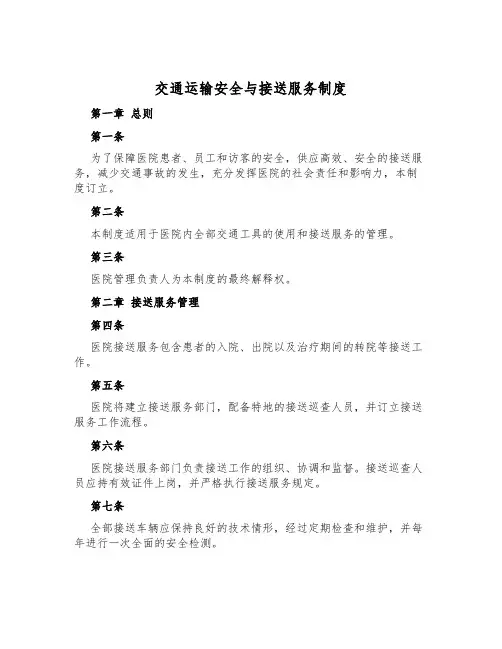 交通运输安全与接送服务制度

第一章 总则

第一条

为了保障医院患者、员工和访客的安全，供应高效、安全的接送服务，减少交通事故的发生，充分发挥医院的社会责任和影响力，本制度订立。

第二条

本制度适用于医院内全部交通工具的使用和接送服务的管理。

第三条

医院管理负责人为本制度的最终解释权。

第二章 接送服务管理

第四条

医院接送服务包含患者的入院、出院以及治疗期间的转院等接送工作。

第五条

医院将建立接送服务部门，配备特地的接送巡查人员，并订立接送服务工作流程。

第六条

医院接送服务部门负责接送工作的组织、协调和监督。接送巡查人员应持有效证件上岗，并严格执行接送服务规定。

第七条

全部接送车辆应保持良好的技术情形，经过定期检查和维护，并每年进行一次全面的安全检测。